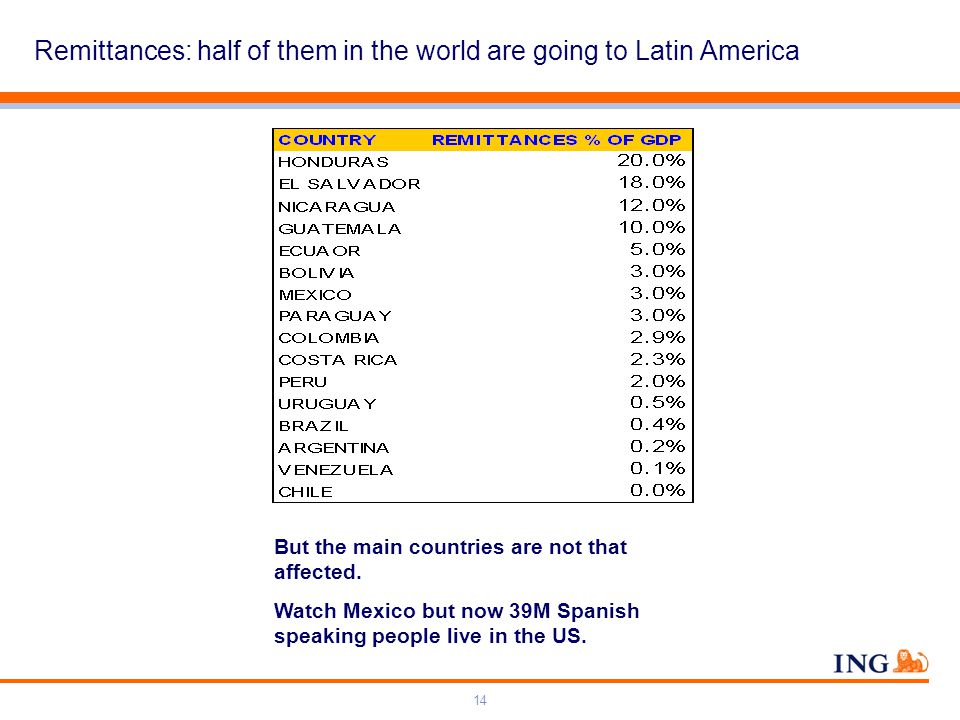 Remittances: half of them in the world are going to Latin America

| COUNTRY | REMITTANCES % OF GDP |
|---|---|
| HONDURAS | 20.0% |
| EL SALVADOR | 18.0% |
| NICARAGUA | 12.0% |
| GUATEMALA | 10.0% |
| ECUAOR | 5.0% |
| BOLIVIA | 3.0% |
| MEXICO | 3.0% |
| PARAGUAY | 3.0% |
| COLOMBIA | 2.9% |
| COSTA RICA | 2.3% |
| PERU | 2.0% |
| URUGUAY | 0.5% |
| BRAZIL | 0.4% |
| ARGENTINA | 0.2% |
| VENEZUELA | 0.1% |
| CHILE | 0.0% |

But the main countries are not that affected.

Watch Mexico but now 39M Spanish speaking people live in the US.

ING

14